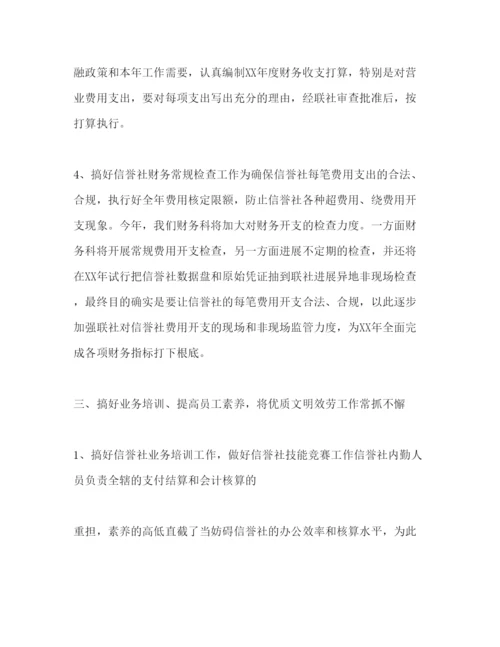 融政策和本年工作需要，认真编制XX年度财务收支打算，特别是对营业费用支出，要对每项支出写出充分的理由，经联社审查批准后，按打算执行。

4、搞好信誉社财务常规检查工作为确保信誉社每笔费用支出的合法、合规，执行好全年费用核定限额，防止信誉社各种超费用、绕费用开支现象。今年，我们财务科将加大对财务开支的检查力度。一方面财务科将开展常规费用开支检查，另一方面进展不定期的检查，并还将在XX年试行把信誉社数据盘和原始凭证抽到联社进展异地非现场检查，最终目的确实是要让信誉社的每笔费用开支合法、合规，以此逐步加强联社对信誉社费用开支的现场和非现场监管力度，为XX年全面完成各项财务指标打下根底。

三、搞好业务培训、提高员工素养，将优质文明效劳工作常抓不懈

1、搞好信誉社业务培训工作，做好信誉社技能竞赛工作信誉社内勤人员负责全辖的支付结算和会计核算的

重担，素养的高低直截了当妨碍信誉社的办公效率和核算水平，为此